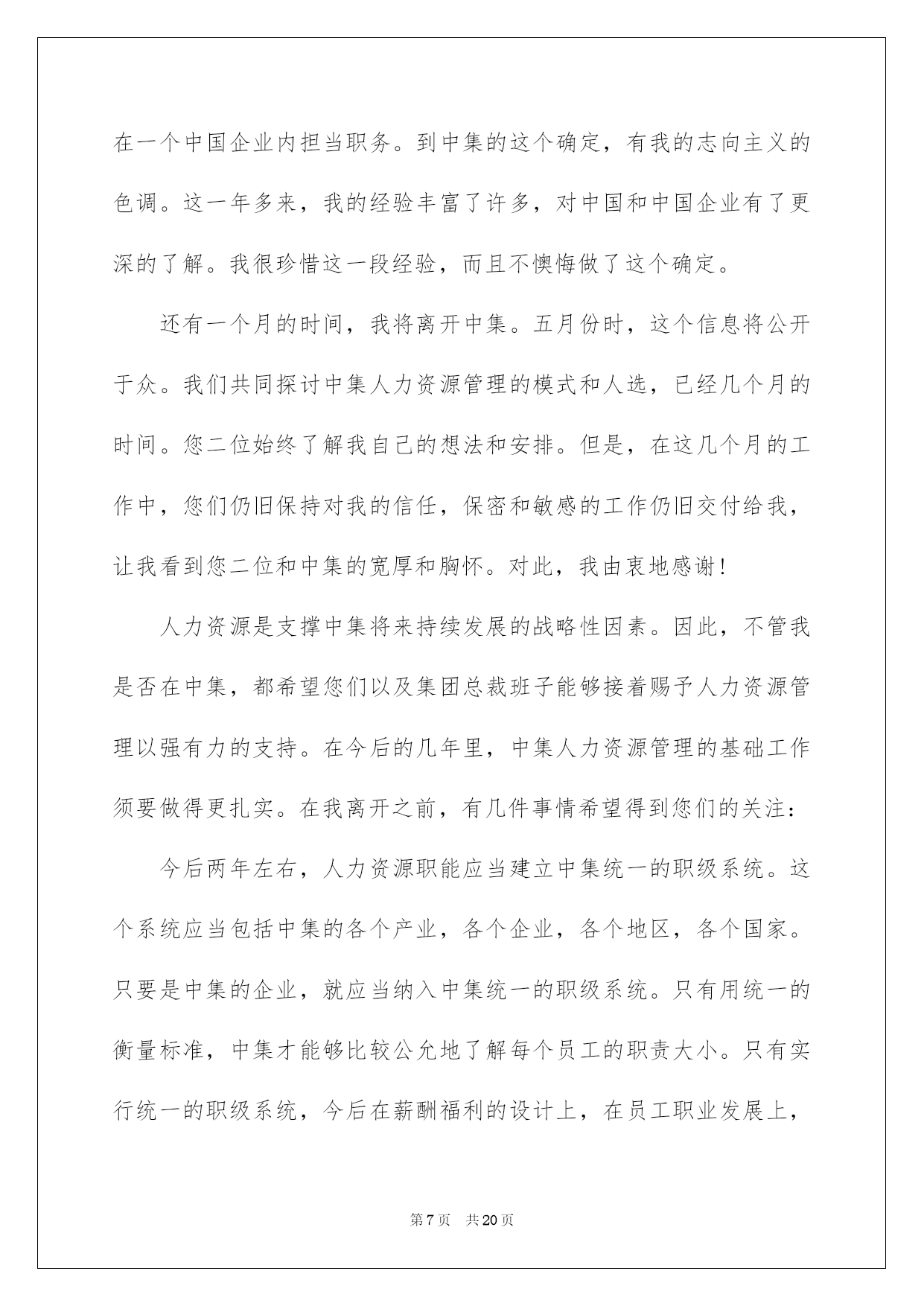 在一个中国企业内担当职务。到中集的这个确定，有我的志向主义的色调。这一年多来，我的经验丰富了许多，对中国和中国企业有了更深的了解。我很珍惜这一段经验，而且不懊悔做了这个确定。

还有一个月的时间，我将离开中集。五月份时，这个信息将公开于众。我们共同探讨中集人力资源管理的模式和人选，已经几个月的时间。您二位始终了解我自己的想法和安排。但是，在这几个月的工作中，您们仍旧保持对我的信任，保密和敏感的工作仍旧交付给我，让我看到您二位和中集的宽厚和胸怀。对此，我由衷地感谢！

人力资源是支撑中集将来持续发展的战略性因素。因此，不管我是否在中集，都希望您们以及集团总裁班子能够接着赐予人力资源管理以强有力的支持。在今后的几年里，中集人力资源管理的基础工作须要做得更扎实。在我离开之前，有几件事情希望得到您们的关注：

今后两年左右，人力资源职能应当建立中集统一的职级系统。这个系统应当包括中集的各个产业，各个企业，各个地区，各个国家。只要是中集的企业，就应当纳入中集统一的职级系统。只有用统一的衡量标准，中集才能够比较公允地了解每个员工的职责大小。只有实行统一的职级系统，今后在薪酬福利的设计上，在员工职业发展上，

第 7 页　共 20 页